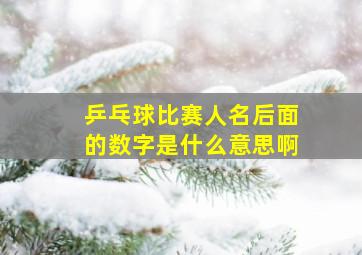 乒乓球比赛人名后面的数字是什么意思啊